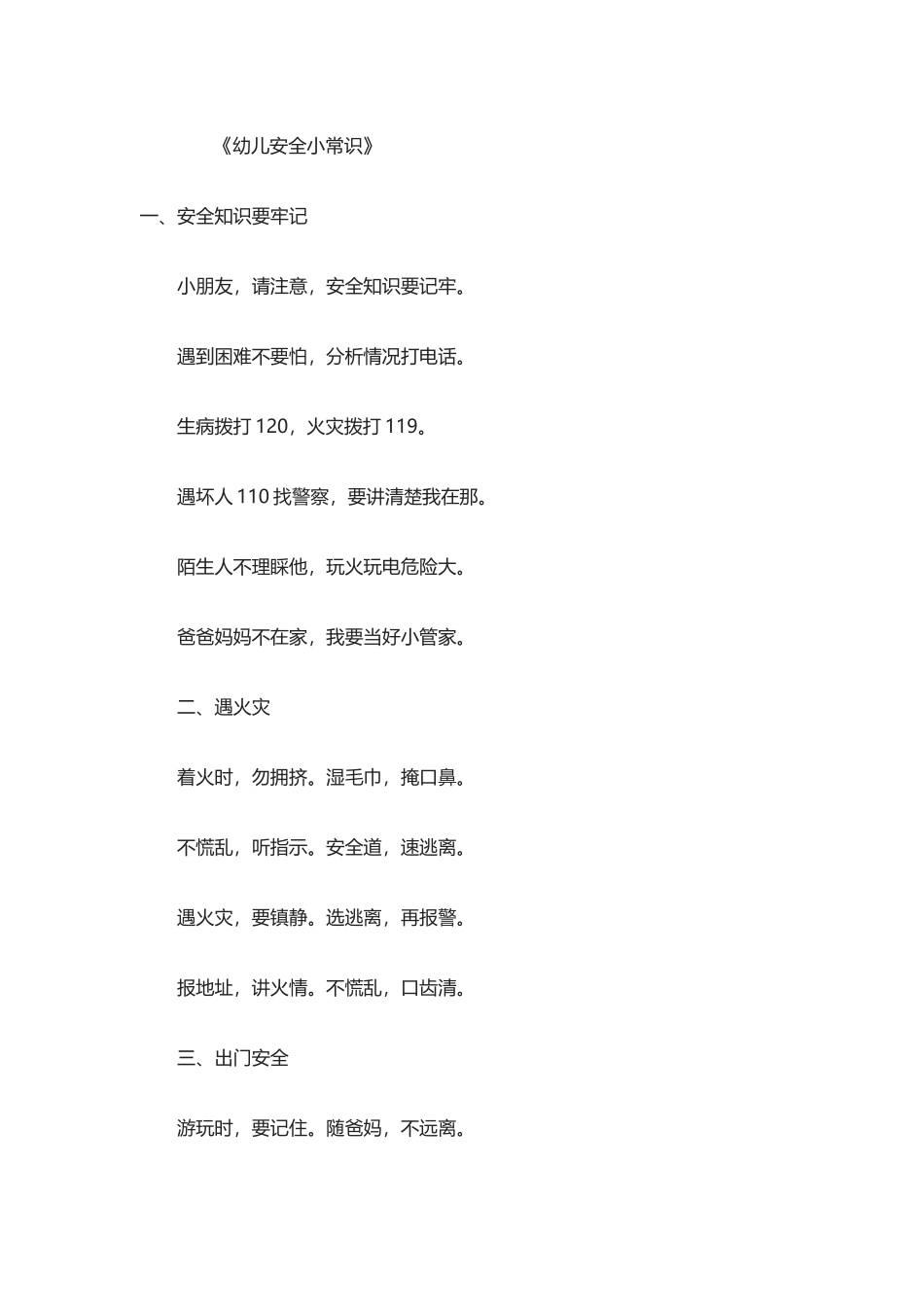 《幼儿安全小常识》

一、安全知识要牢记

小朋友，请注意，安全知识要记牢。

遇到困难不要怕，分析情况打电话。

生病拨打 120，火灾拨打 119。

遇坏人 110 找警察，要讲清楚我在那。

陌生人不理睬他，玩火玩电危险大。

爸爸妈妈不在家，我要当好小管家。

二、遇火灾

着火时，勿拥挤。湿毛巾，掩口鼻。

不慌乱，听指示。安全道，速逃离。

遇火灾，要镇静。选逃离，再报警。

报地址，讲火情。不慌乱，口齿清。

三、出门安全

游玩时，要记住。随爸妈，不远离。